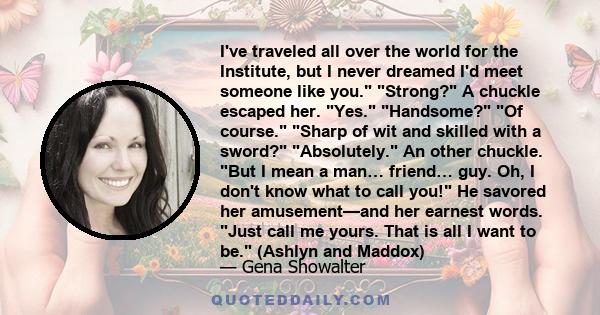 I've traveled all over the world for the Institute, but I never dreamed I'd meet someone like you." "Strong?" A chuckle escaped her. "Yes." "Handsome?" "Of course." "Sharp of wit and skilled with a sword?" "Absolutely." An other chuckle. "But I mean a man... friend... guy. Oh, I don't know what to call you!" He savored her amusement—and her earnest words. "Just call me yours. That is all I want to be." (Ashlyn and Maddox)
— Gena Showalter

QUOTEDDAILY.COM